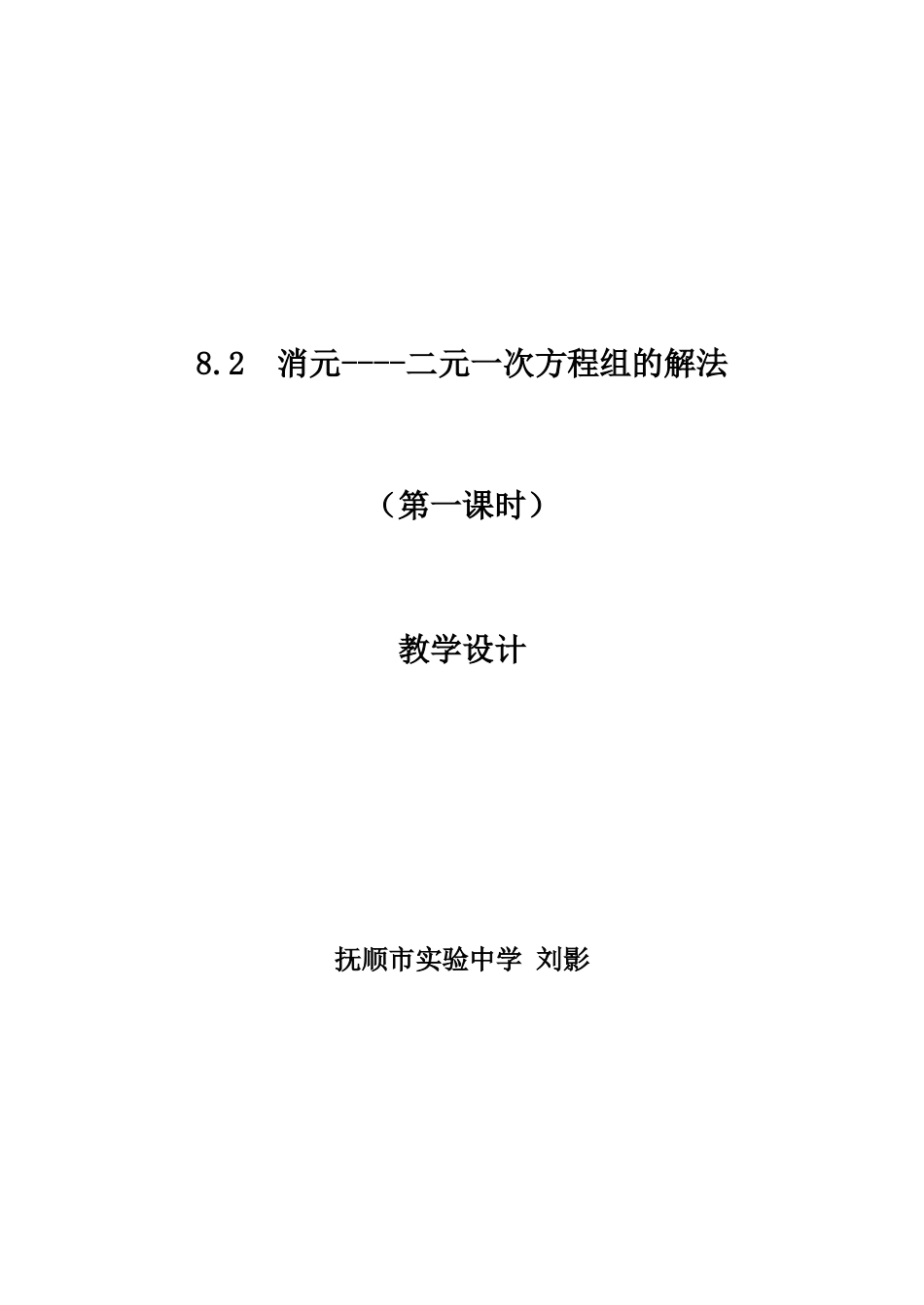 8.2 消元----二元一次方程组的解法

（第一课时）

教学设计

抚顺市实验中学 刘影